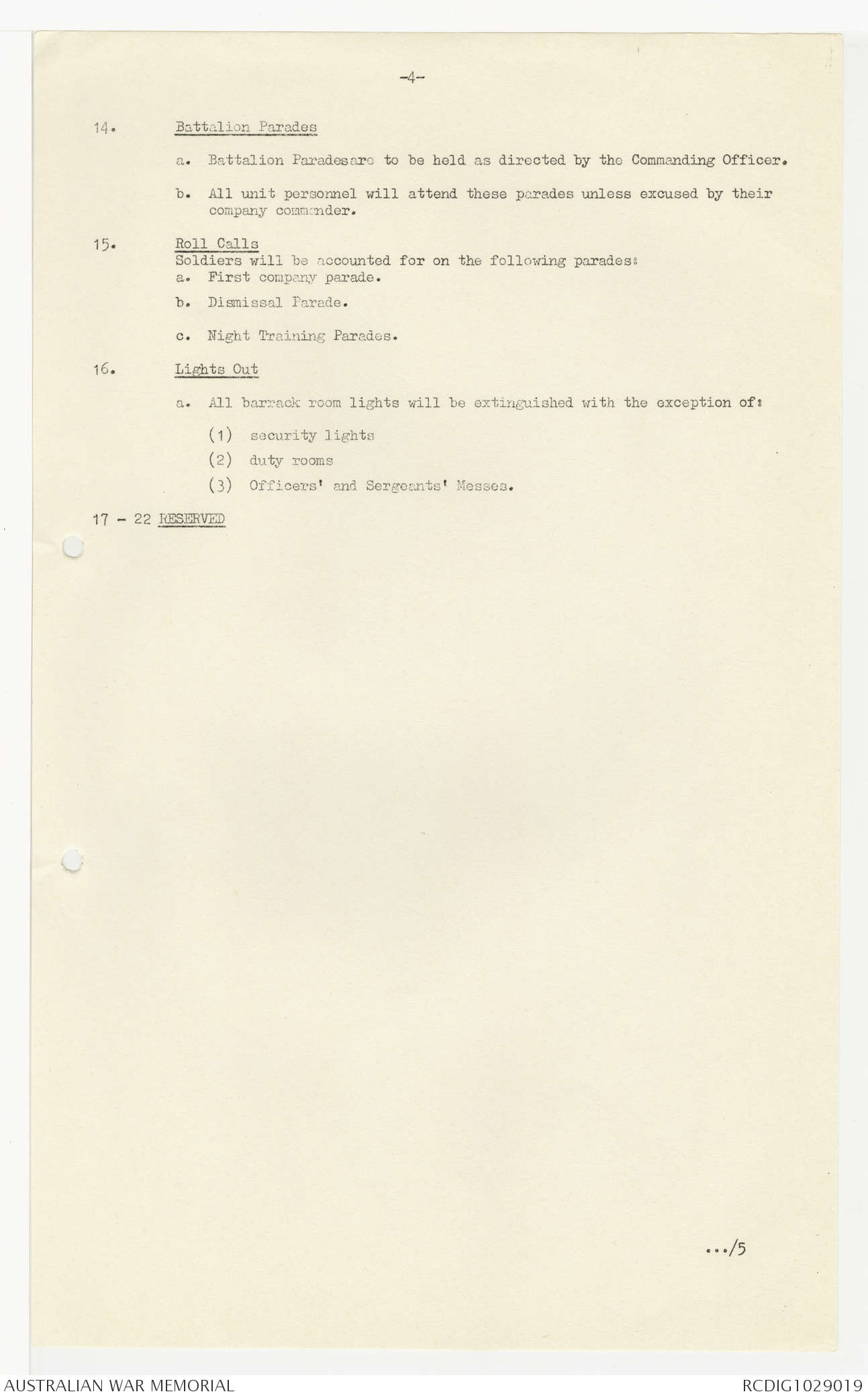 -4-

14. Battalion Parades

a. Battalion Paradesare to be held as directed by the Commanding Officer.

b. All unit personnel will attend these parades unless excused by their company commander.

15. Roll Calls
Soldiers will be accounted for on the following parades:
a. First company parade.

b. Dismissal Parade.

c. Night Training Parades.

16. Lights Out

a. All barrack room lights will be extinguished with the exception of:

(1) security lights
(2) duty rooms
(3) Officers' and Sergeants' Messes.

17 - 22 RESERVED

.../5

AUSTRALIAN WAR MEMORIAL
RCDIG1029019